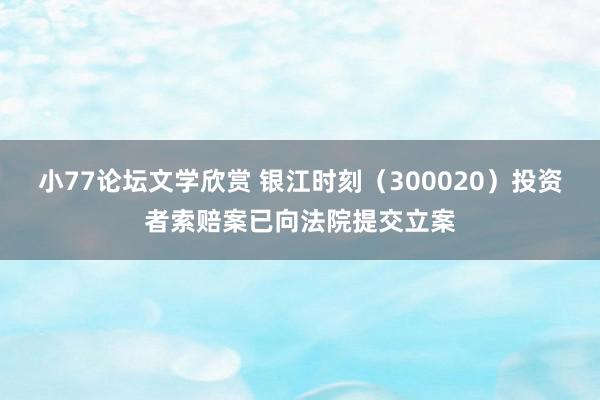 小77论坛文学欣赏 银江时刻（300020）投资者索赔案已向法院提交立案